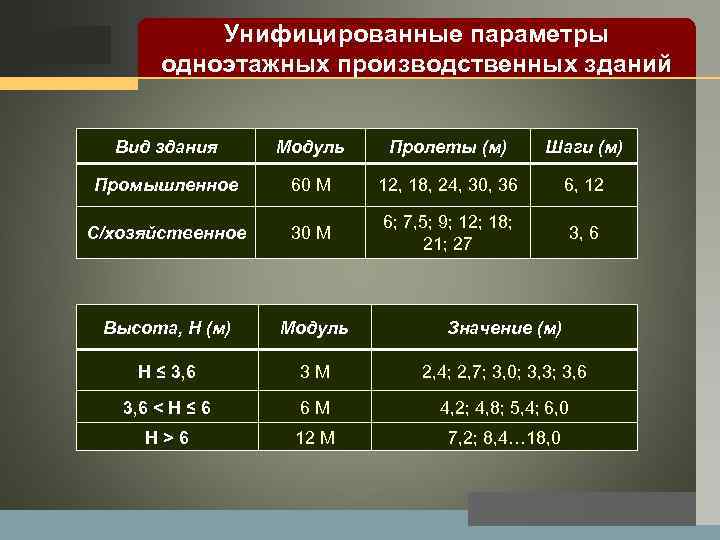 Унифицированные параметры одноэтажных производственных зданий

| Вид здания | Модуль | Пролеты (м) | Шаги (м) |
|---|---|---|---|
| Промышленное | 60 М | 12, 18, 24, 30, 36 | 6, 12 |
| С/хозяйственное | 30 М | 6; 7,5; 9; 12; 18; 21; 27 | 3, 6 |

| Высота, Н (м) | Модуль | Значение (м) |
|---|---|---|
| Н ≤ 3,6 | 3 М | 2,4; 2,7; 3,0; 3,3; 3,6 |
| 3,6 < Н ≤ 6 | 6 М | 4,2; 4,8; 5,4; 6,0 |
| Н > 6 | 12 М | 7,2; 8,4…18,0 |